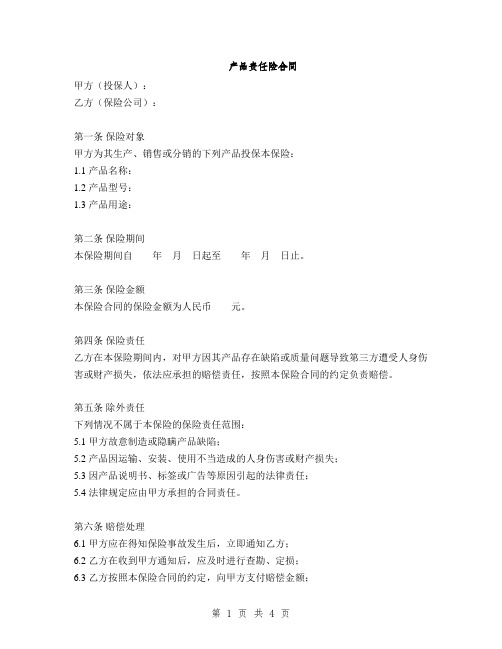 产品责任险合同

甲方（投保人）：
乙方（保险公司）：

第一条 保险对象
甲方为其生产、销售或分销的下列产品投保本保险：
1.1 产品名称：
1.2 产品型号：
1.3 产品用途：

第二条 保险期间
本保险期间自　　年　月　日起至　　年　月　日止。

第三条 保险金额
本保险合同的保险金额为人民币　　元。

第四条 保险责任
乙方在本保险期间内，对甲方因其产品存在缺陷或质量问题导致第三方遭受人身伤害或财产损失，依法应承担的赔偿责任，按照本保险合同的约定负责赔偿。

第五条 除外责任
下列情况不属于本保险的保险责任范围：
5.1 甲方故意制造或隐瞒产品缺陷；
5.2 产品因运输、安装、使用不当造成的人身伤害或财产损失；
5.3 因产品说明书、标签或广告等原因引起的法律责任；
5.4 法律规定应由甲方承担的合同责任。

第六条 赔偿处理
6.1 甲方应在得知保险事故发生后，立即通知乙方；
6.2 乙方在收到甲方通知后，应及时进行查勘、定损；
6.3 乙方按照本保险合同的约定，向甲方支付赔偿金额；

第 1 页 共 4 页